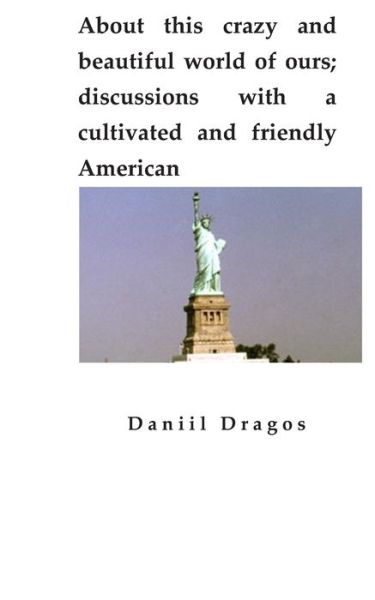 About this crazy and beautiful world of ours; discussions with a cultivated and friendly American

Daniil Dragos